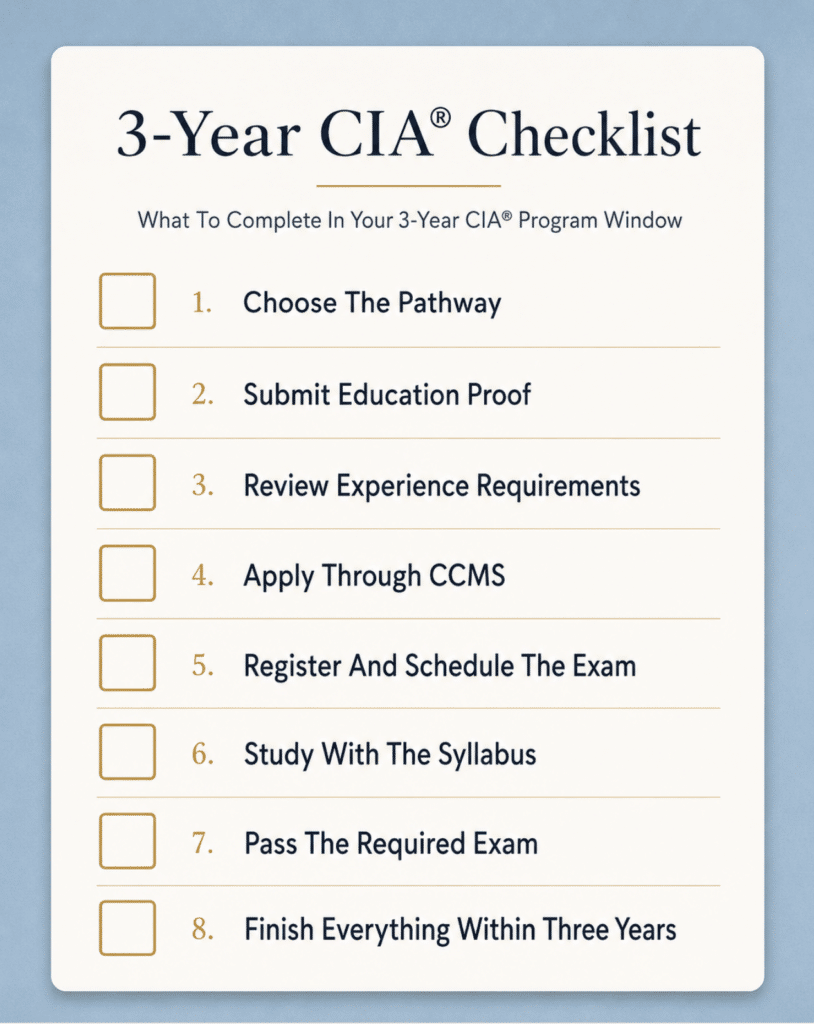 3-Year CIA® Checklist

What To Complete In Your 3-Year CIA® Program Window

1. Choose The Pathway

2. Submit Education Proof

3. Review Experience Requirements

4. Apply Through CCMS

5. Register And Schedule The Exam

6. Study With The Syllabus

7. Pass The Required Exam

8. Finish Everything Within Three Years